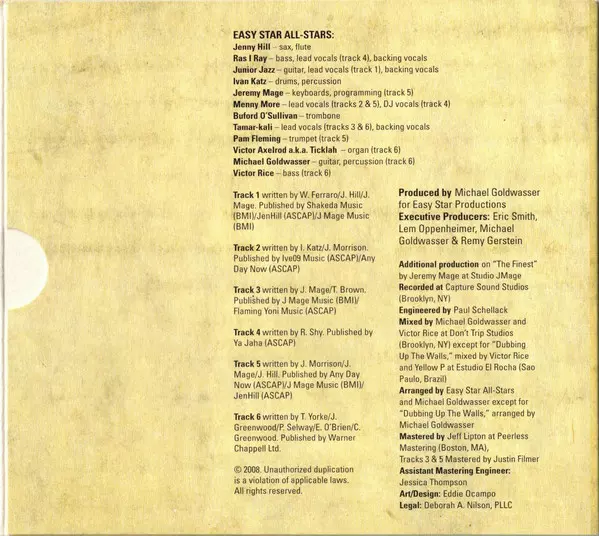 EASY STAR ALL-STARS:
Jenny Hill – sax, flute
Ras I Ray – bass, lead vocals (track 4), backing vocals
Junior Jazz – guitar, lead vocals (track 1), backing vocals
Ivan Katz – drums, percussion
Jeremy Mage – keyboards, programming (track 5)
Menny More – lead vocals (tracks 2 & 5), DJ vocals (track 4)
Buford O'Sullivan – trombone
Tamar-kali – lead vocals (tracks 3 & 6), backing vocals
Pam Fleming – trumpet (track 5)
Victor Axelrod a.k.a. Ticklah – organ (track 6)
Michael Goldwasser – guitar, percussion (track 6)
Victor Rice – bass (track 6)

Track 1 written by W. Ferraro/J. Hill/J. Mage. Published by Shakeda Music (BMI)/JenHill (ASCAP)/J Mage Music (BMI)

Track 2 written by I. Katz/J. Morrison. Published by Ive09 Music (ASCAP)/Any Day Now (ASCAP)

Track 3 written by J. Mage/T. Brown. Published by J Mage Music (BMI)/ Flaming Yoni Music (ASCAP)

Track 4 written by R. Shy. Published by Ya Jaha (ASCAP)

Track 5 written by J. Morrison/J. Mage/J. Hill. Published by Any Day Now (ASCAP)/J Mage Music (BMI)/ JenHill (ASCAP)

Track 6 written by T. Yorke/J. Greenwood/P. Selway/E. O'Brien/C. Greenwood. Published by Warner Chappell Ltd.

© 2008. Unauthorized duplication is a violation of applicable laws. All rights reserved.

Produced by Michael Goldwasser for Easy Star Productions
Executive Producers: Eric Smith, Lem Oppenheimer, Michael Goldwasser & Remy Gerstein

Additional production on "The Finest" by Jeremy Mage at Studio JMage
Recorded at Capture Sound Studios (Brooklyn, NY)
Engineered by Paul Schellack
Mixed by Michael Goldwasser and Victor Rice at Don't Trip Studios (Brooklyn, NY) except for "Dubbing Up The Walls," mixed by Victor Rice and Yellow P at Estudio El Rocha (Sao Paulo, Brazil)
Arranged by Easy Star All-Stars and Michael Goldwasser except for "Dubbing Up The Walls," arranged by Michael Goldwasser
Mastered by Jeff Lipton at Peerless Mastering (Boston, MA), Tracks 3 & 5 Mastered by Justin Filmer
Assistant Mastering Engineer: Jessica Thompson
Art/Design: Eddie Ocampo
Legal: Deborah A. Nilson, PLLC